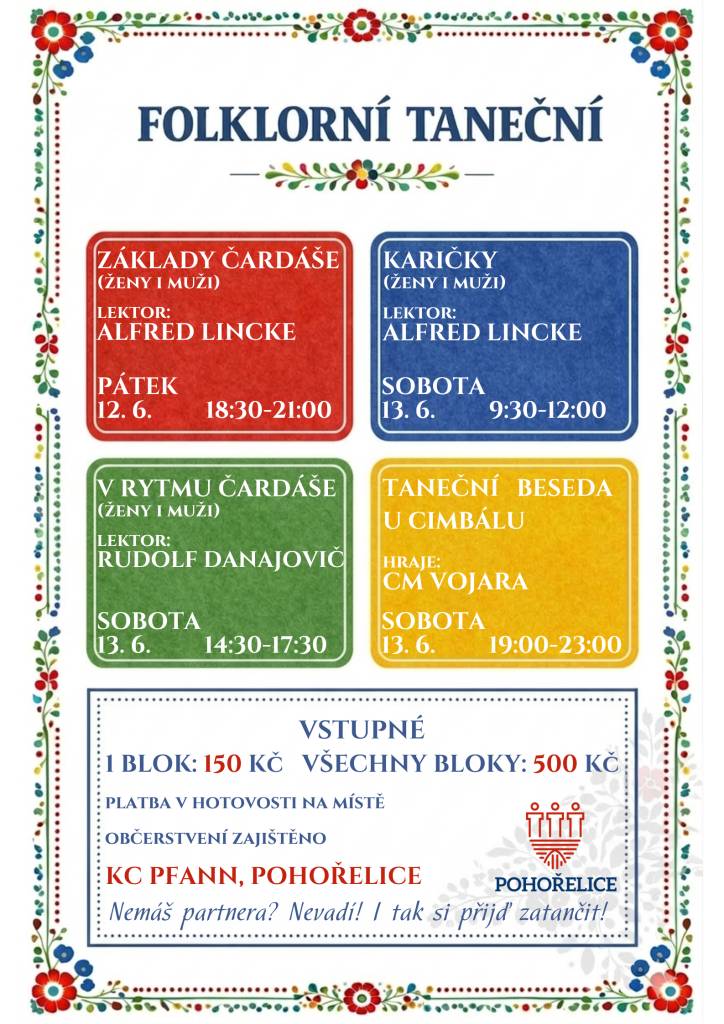 FOLKLORNÍ TANEČNÍ

ZÁKLADY ČARDÁŠE
(ŽENY I MUŽI)
LEKTOR:
ALFRED LINCKE
PÁTEK
12. 6. 18:30-21:00

KARIČKY
(ŽENY I MUŽI)
LEKTOR:
ALFRED LINCKE
SOBOTA
13. 6. 9:30-12:00

V RYTMU ČARDÁŠE
(ŽENY I MUŽI)
LEKTOR:
RUDOLF DANAJOVIČ
SOBOTA
13. 6. 14:30-17:30

TANEČNÍ BESEDA U CIMBÁLU
HRAJE:
CM VOJARA
SOBOTA
13. 6. 19:00-23:00

VSTUPNÉ
1 BLOK: 150 KČ VŠECHNY BLOKY: 500 KČ
PLATBA V HOTOVOSTI NA MÍSTĚ
OBČERSTVENÍ ZAJIŠTĚNO
KC PFANN, POHOŘELICE
POHOŘELICE
Nemáš partnera? Nevadí! I tak si přijď zatančit!